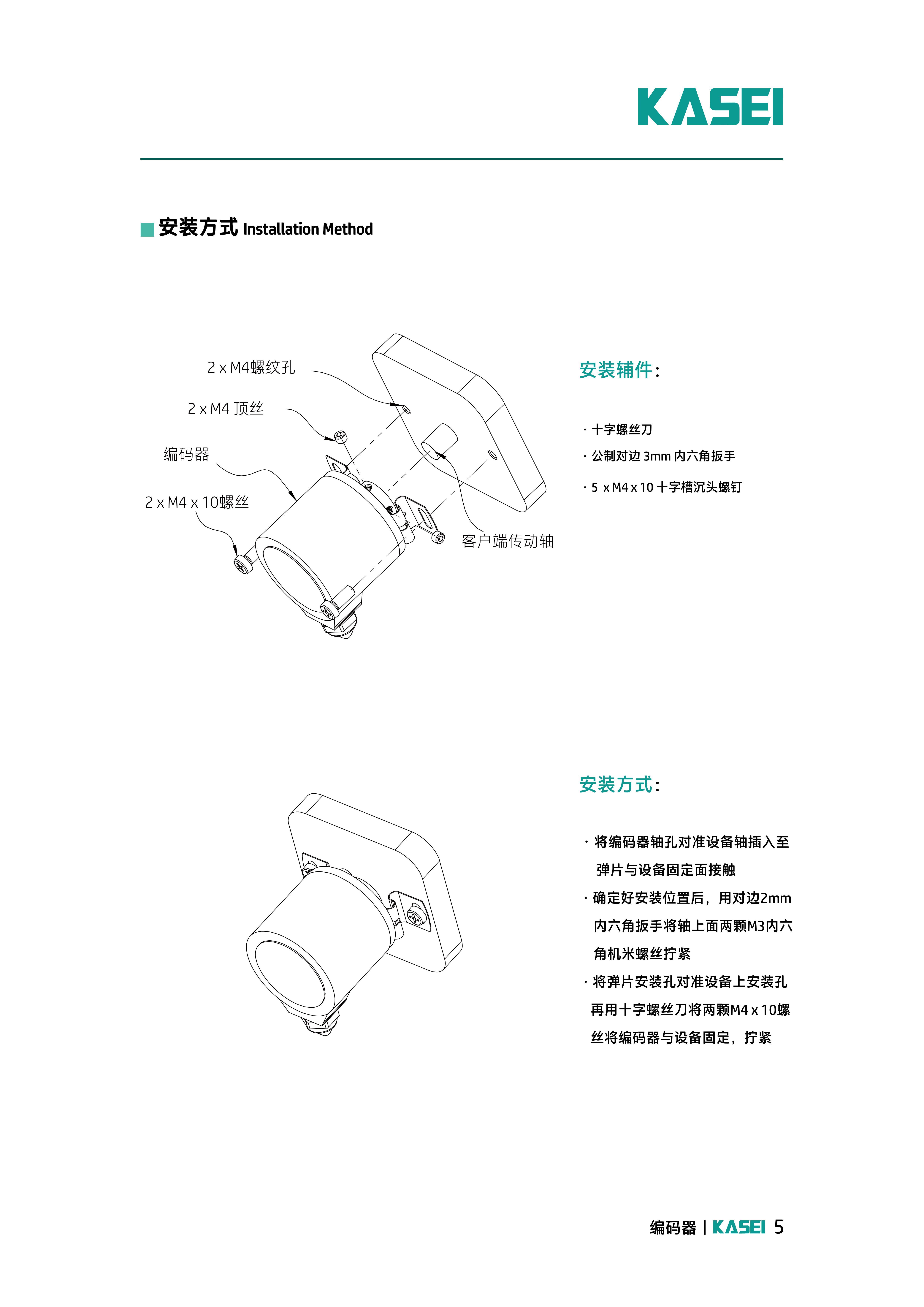 KASEI

安装方式 Installation Method

2 x M4螺纹孔

2 x M4 顶丝

编码器

2 x M4 x 10螺丝

客户端传动轴

安装辅件：

· 十字螺丝刀
· 公制对边 3mm 内六角扳手
· 5 x M4 x 10 十字槽沉头螺钉

安装方式：

· 将编码器轴孔对准设备轴插入至弹片与设备固定面接触
· 确定好安装位置后，用对边2mm内六角扳手将轴上面两颗M3内六角机米螺丝拧紧
· 将弹片安装孔对准设备上安装孔再用十字螺丝刀将两颗M4 x 10螺丝将编码器与设备固定，拧紧

编码器 | KASEI 5